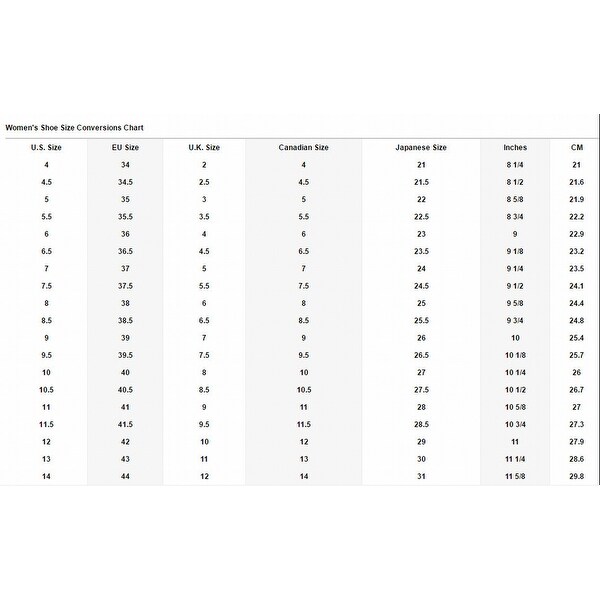 Women's Shoe Size Conversions Chart

| U.S. Size | EU Size | U.K. Size | Canadian Size | Japanese Size | Inches | CM |
|---|---|---|---|---|---|---|
| 4 | 34 | 2 | 4 | 21 | 8 1/4 | 21 |
| 4.5 | 34.5 | 2.5 | 4.5 | 21.5 | 8 1/2 | 21.6 |
| 5 | 35 | 3 | 5 | 22 | 8 5/8 | 21.9 |
| 5.5 | 35.5 | 3.5 | 5.5 | 22.5 | 8 3/4 | 22.2 |
| 6 | 36 | 4 | 6 | 23 | 9 | 22.9 |
| 6.5 | 36.5 | 4.5 | 6.5 | 23.5 | 9 1/8 | 23.2 |
| 7 | 37 | 5 | 7 | 24 | 9 1/4 | 23.5 |
| 7.5 | 37.5 | 5.5 | 7.5 | 24.5 | 9 1/2 | 24.1 |
| 8 | 38 | 6 | 8 | 25 | 9 5/8 | 24.4 |
| 8.5 | 38.5 | 6.5 | 8.5 | 25.5 | 9 3/4 | 24.8 |
| 9 | 39 | 7 | 9 | 26 | 10 | 25.4 |
| 9.5 | 39.5 | 7.5 | 9.5 | 26.5 | 10 1/8 | 25.7 |
| 10 | 40 | 8 | 10 | 27 | 10 1/4 | 26 |
| 10.5 | 40.5 | 8.5 | 10.5 | 27.5 | 10 1/2 | 26.7 |
| 11 | 41 | 9 | 11 | 28 | 10 5/8 | 27 |
| 11.5 | 41.5 | 9.5 | 11.5 | 28.5 | 10 3/4 | 27.3 |
| 12 | 42 | 10 | 12 | 29 | 11 | 27.9 |
| 13 | 43 | 11 | 13 | 30 | 11 1/4 | 28.6 |
| 14 | 44 | 12 | 14 | 31 | 11 5/8 | 29.8 |